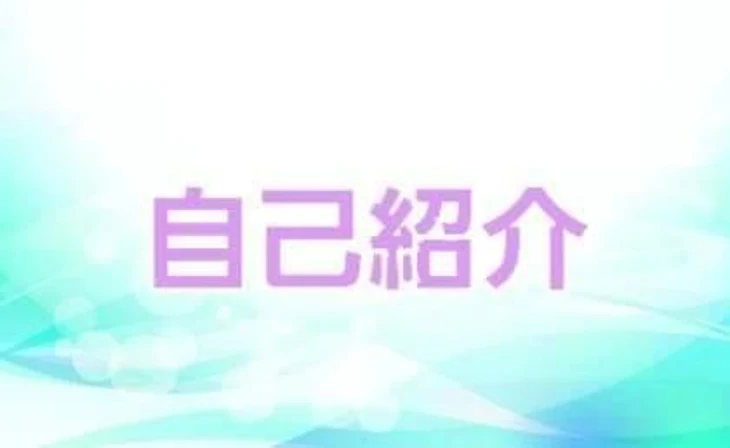 自己紹介